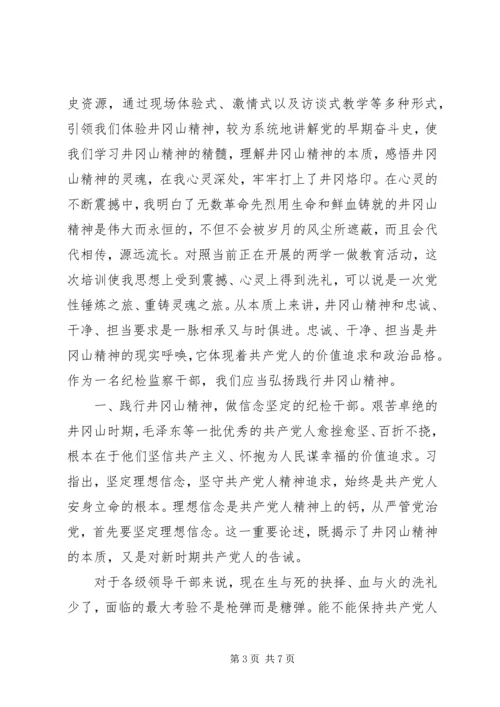 史资源，通过现场体验式、激情式以及访谈式教学等多种形式，引领我们体验井冈山精神，较为系统地讲解党的早期奋斗史，使我们学习井冈山精神的精髓，理解井冈山精神的本质，感悟井冈山精神的灵魂，在我心灵深处，牢牢打上了井冈烙印。在心灵的不断震撼中，我明白了无数革命先烈用生命和鲜血铸就的井冈山精神是伟大而永恒的，不但不会被岁月的风尘所遮蔽，而且会代代相传，源远流长。对照当前正在开展的两学一做教育活动，这次培训使我思想上受到震撼、心灵上得到洗礼，可以说是一次党性锤炼之旅、重铸灵魂之旅。从本质上来讲，井冈山精神和忠诚、干净、担当要求是一脉相承又与时俱进。忠诚、干净、担当是井冈山精神的现实呼唤，它体现着共产党人的价值追求和政治品格。作为一名纪检监察干部，我们应当弘扬践行井冈山精神。

一、践行井冈山精神，做信念坚定的纪检干部。艰苦卓绝的井冈山时期，毛泽东等一批优秀的共产党人愈挫愈坚、百折不挠，根本在于他们坚信共产主义、怀抱为人民谋幸福的价值追求。习指出，坚定理想信念，坚守共产党人精神追求，始终是共产党人安身立命的根本。理想信念是共产党人精神上的钙，从严管党治党，首先要坚定理想信念。这一重要论述，既揭示了井冈山精神的本质，又是对新时期共产党人的告诫。

对于各级领导干部来说，现在生与死的抉择、血与火的洗礼少了，面临的最大考验不是枪弹而是糖弹。能不能保持共产党人

第 3 页 共 7 页